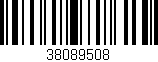 38089508